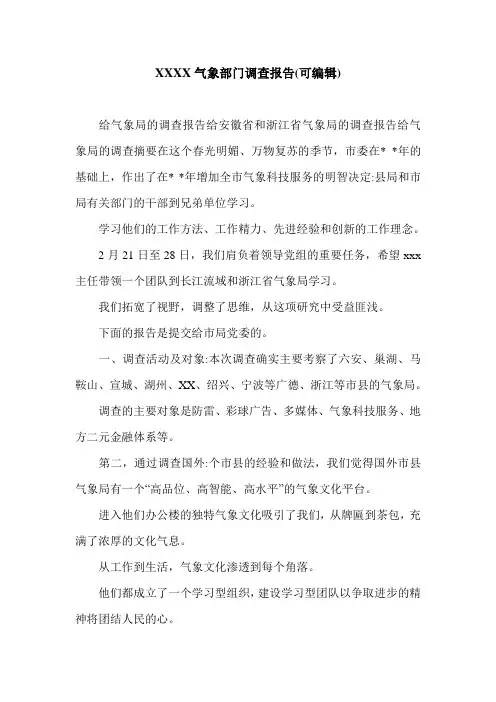 XXXX 气象部门调查报告(可编辑)

给气象局的调查报告给安徽省和浙江省气象局的调查报告给气象局的调查摘要在这个春光明媚、万物复苏的季节，市委在* *年的基础上，作出了在* *年增加全市气象科技服务的明智决定:县局和市局有关部门的干部到兄弟单位学习。

学习他们的工作方法、工作精力、先进经验和创新的工作理念。

2 月 21 日至 28 日，我们肩负着领导党组的重要任务，希望 xxx 主任带领一个团队到长江流域和浙江省气象局学习。

我们拓宽了视野，调整了思维，从这项研究中受益匪浅。

下面的报告是提交给市局党委的。

一、调查活动及对象:本次调查确实主要考察了六安、巢湖、马鞍山、宣城、湖州、XX、绍兴、宁波等广德、浙江等市县的气象局。

调查的主要对象是防雷、彩球广告、多媒体、气象科技服务、地方二元金融体系等。

第二，通过调查国外:个市县的经验和做法，我们觉得国外市县气象局有一个“高品位、高智能、高水平”的气象文化平台。

进入他们办公楼的独特气象文化吸引了我们，从牌匾到茶包，充满了浓厚的文化气息。

从工作到生活，气象文化渗透到每个角落。

他们都成立了一个学习型组织，建设学习型团队以争取进步的精神将团结人民的心。